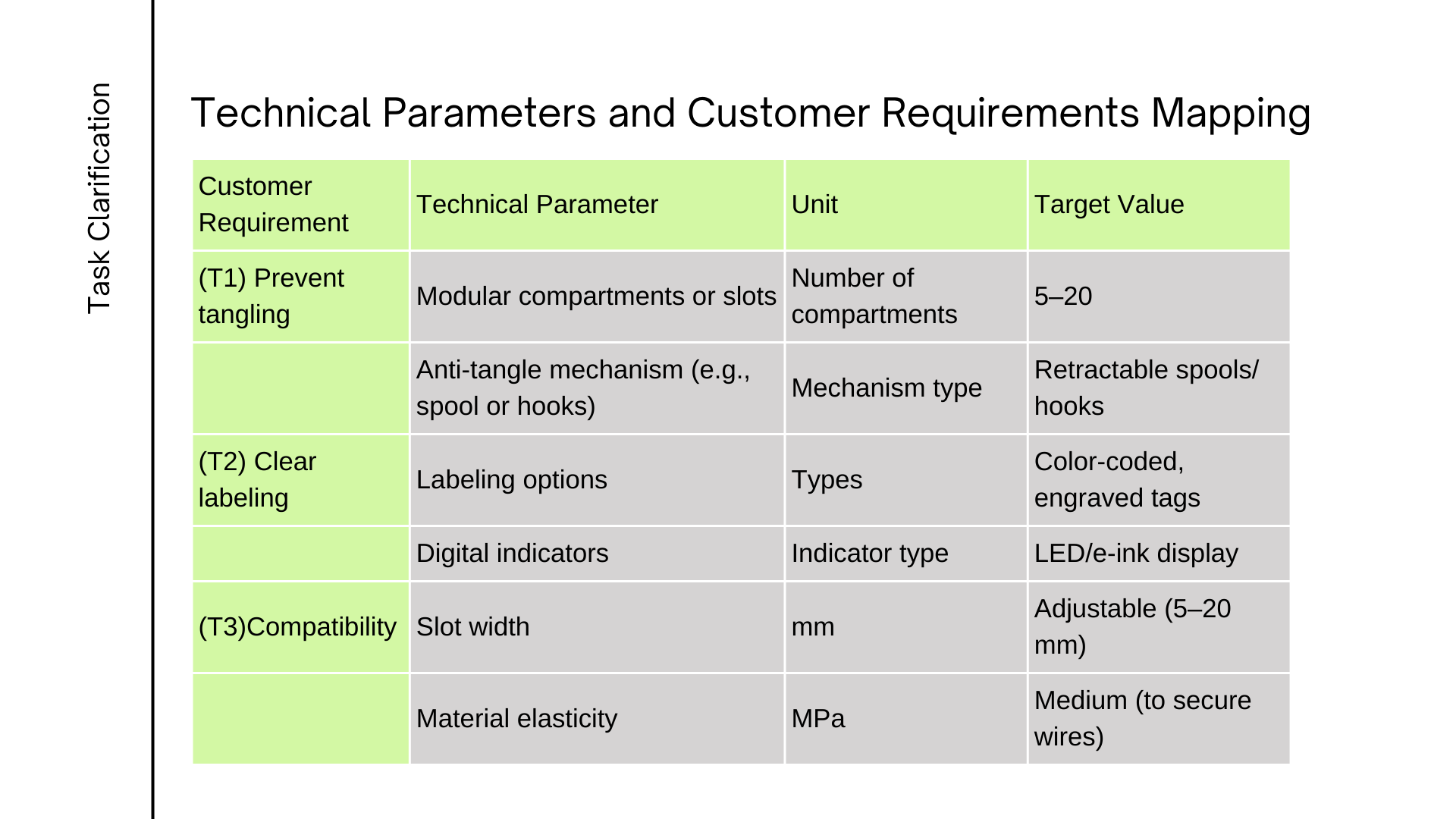 Task Clarification

Technical Parameters and Customer Requirements Mapping

| Customer Requirement | Technical Parameter | Unit | Target Value |
|---|---|---|---|
| (T1) Prevent tangling | Modular compartments or slots | Number of compartments | 5–20 |
| | Anti-tangle mechanism (e.g., spool or hooks) | Mechanism type | Retractable spools/ hooks |
| (T2) Clear labeling | Labeling options | Types | Color-coded, engraved tags |
| | Digital indicators | Indicator type | LED/e-ink display |
| (T3)Compatibility | Slot width | mm | Adjustable (5–20 mm) |
| | Material elasticity | MPa | Medium (to secure wires) |